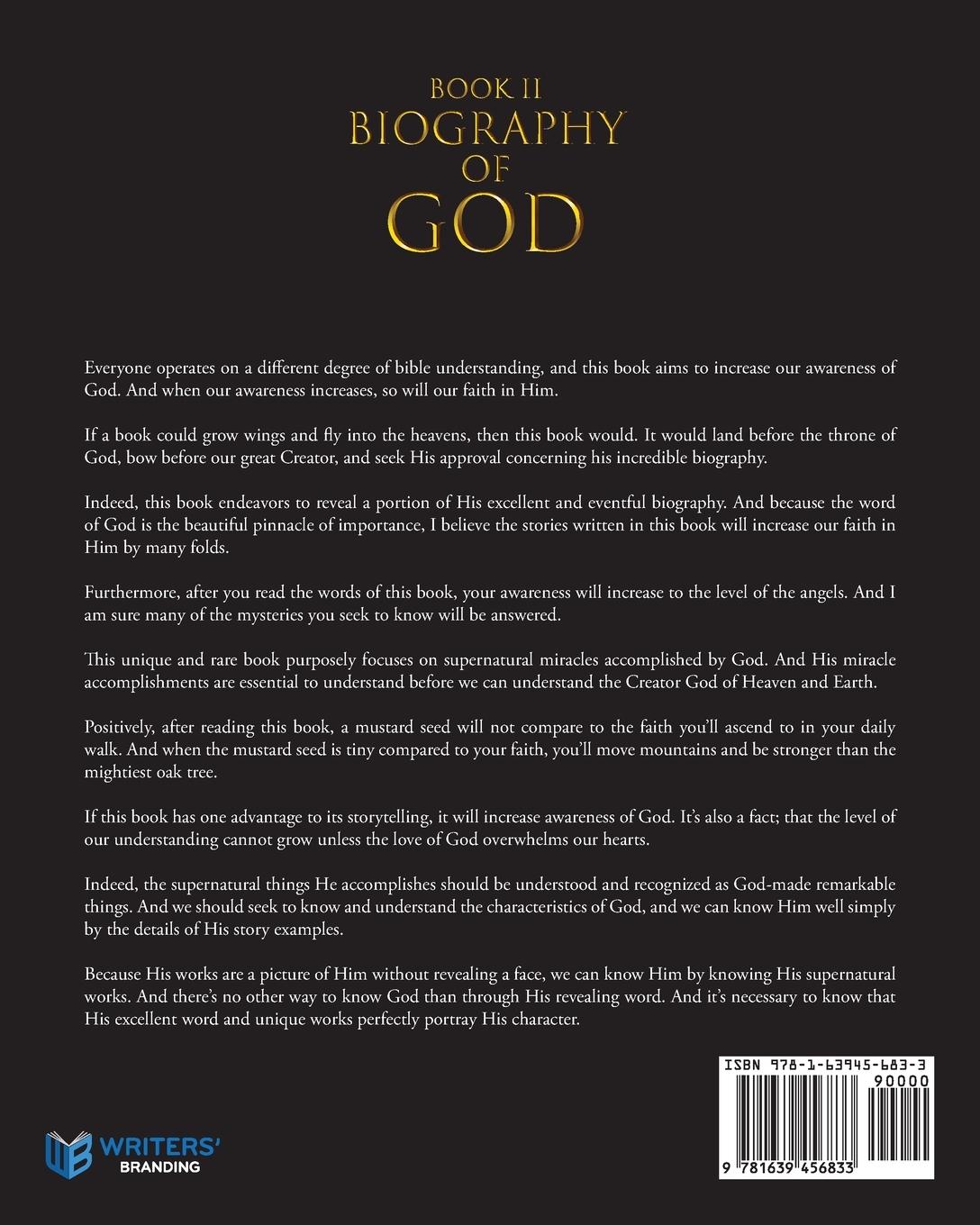 BOOK II
BIOGRAPHY
OF
GOD

Everyone operates on a different degree of bible understanding, and this book aims to increase our awareness of God. And when our awareness increases, so will our faith in Him.

If a book could grow wings and fly into the heavens, then this book would. It would land before the throne of God, bow before our great Creator, and seek His approval concerning his incredible biography.

Indeed, this book endeavors to reveal a portion of His excellent and eventful biography. And because the word of God is the beautiful pinnacle of importance, I believe the stories written in this book will increase our faith in Him by many folds.

Furthermore, after you read the words of this book, your awareness will increase to the level of the angels. And I am sure many of the mysteries you seek to know will be answered.

This unique and rare book purposely focuses on supernatural miracles accomplished by God. And His miracle accomplishments are essential to understand before we can understand the Creator God of Heaven and Earth.

Positively, after reading this book, a mustard seed will not compare to the faith you'll ascend to in your daily walk. And when the mustard seed is tiny compared to your faith, you'll move mountains and be stronger than the mightiest oak tree.

If this book has one advantage to its storytelling, it will increase awareness of God. It's also a fact; that the level of our understanding cannot grow unless the love of God overwhelms our hearts.

Indeed, the supernatural things He accomplishes should be understood and recognized as God-made remarkable things. And we should seek to know and understand the characteristics of God, and we can know Him well simply by the details of His story examples.

Because His works are a picture of Him without revealing a face, we can know Him by knowing His supernatural works. And there's no other way to know God than through His revealing word. And it's necessary to know that His excellent word and unique works perfectly portray His character.

WRITERS' BRANDING

ISBN 978-1-63945-683-3
90000
9 781639 456833